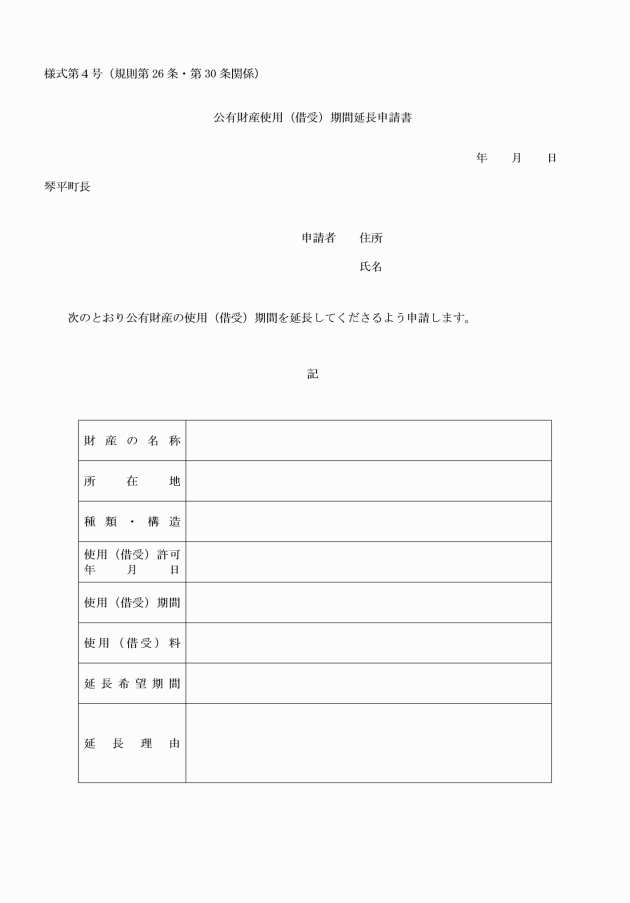 様式第4号（規則第26条・第30条関係）

公有財産使用（借受）期間延長申請書

年　月　日

琴平町長

申請者　住所

氏名

次のとおり公有財産の使用（借受）期間を延長してくださるよう申請します。

記

| 財産の名称 |  |
|---|---|
| 所在地 |  |
| 種類・構造 |  |
| 使用（借受）許可年月日 |  |
| 使用（借受）期間 |  |
| 使用（借受）料 |  |
| 延長希望期間 |  |
| 延長理由 |  |